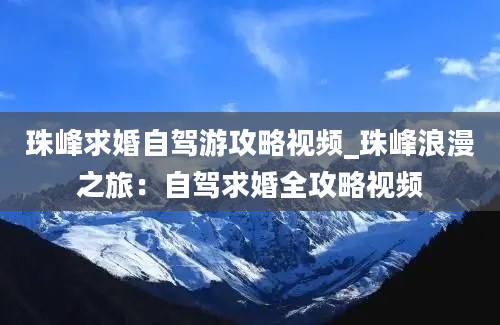 珠峰求婚自驾游攻略视频_珠峰浪漫之旅：自驾求婚全攻略视频